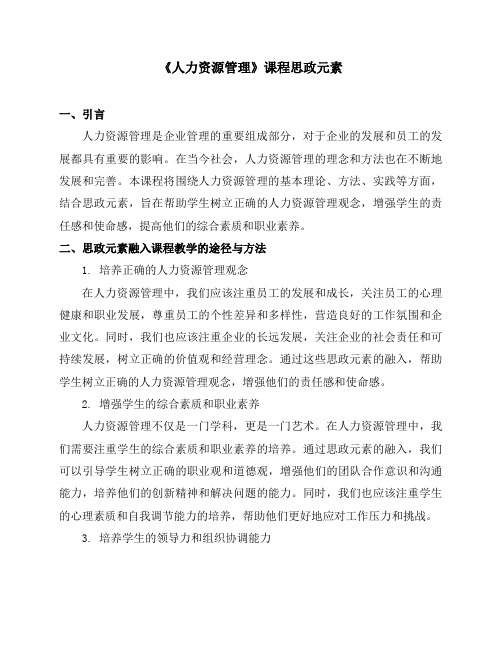 《人力资源管理》课程思政元素

一、引言

人力资源管理是企业管理的重要组成部分，对于企业的发展和员工的发展都具有重要的影响。在当今社会，人力资源管理的理念和方法也在不断地发展和完善。本课程将围绕人力资源管理的基本理论、方法、实践等方面，结合思政元素，旨在帮助学生树立正确的人力资源管理观念，增强学生的责任感和使命感，提高他们的综合素质和职业素养。

二、思政元素融入课程教学的途径与方法

1. 培养正确的人力资源管理观念

在人力资源管理中，我们应该注重员工的发展和成长，关注员工的心理健康和职业发展，尊重员工的个性差异和多样性，营造良好的工作氛围和企业文化。同时，我们也应该注重企业的长远发展，关注企业的社会责任和可持续发展，树立正确的价值观和经营理念。通过这些思政元素的融入，帮助学生树立正确的人力资源管理观念，增强他们的责任感和使命感。

2. 增强学生的综合素质和职业素养

人力资源管理不仅是一门学科，更是一门艺术。在人力资源管理中，我们需要注重学生的综合素质和职业素养的培养。通过思政元素的融入，我们可以引导学生树立正确的职业观和道德观，增强他们的团队合作意识和沟通能力，培养他们的创新精神和解决问题的能力。同时，我们也应该注重学生的心理素质和自我调节能力的培养，帮助他们更好地应对工作压力和挑战。

3. 培养学生的领导力和组织协调能力